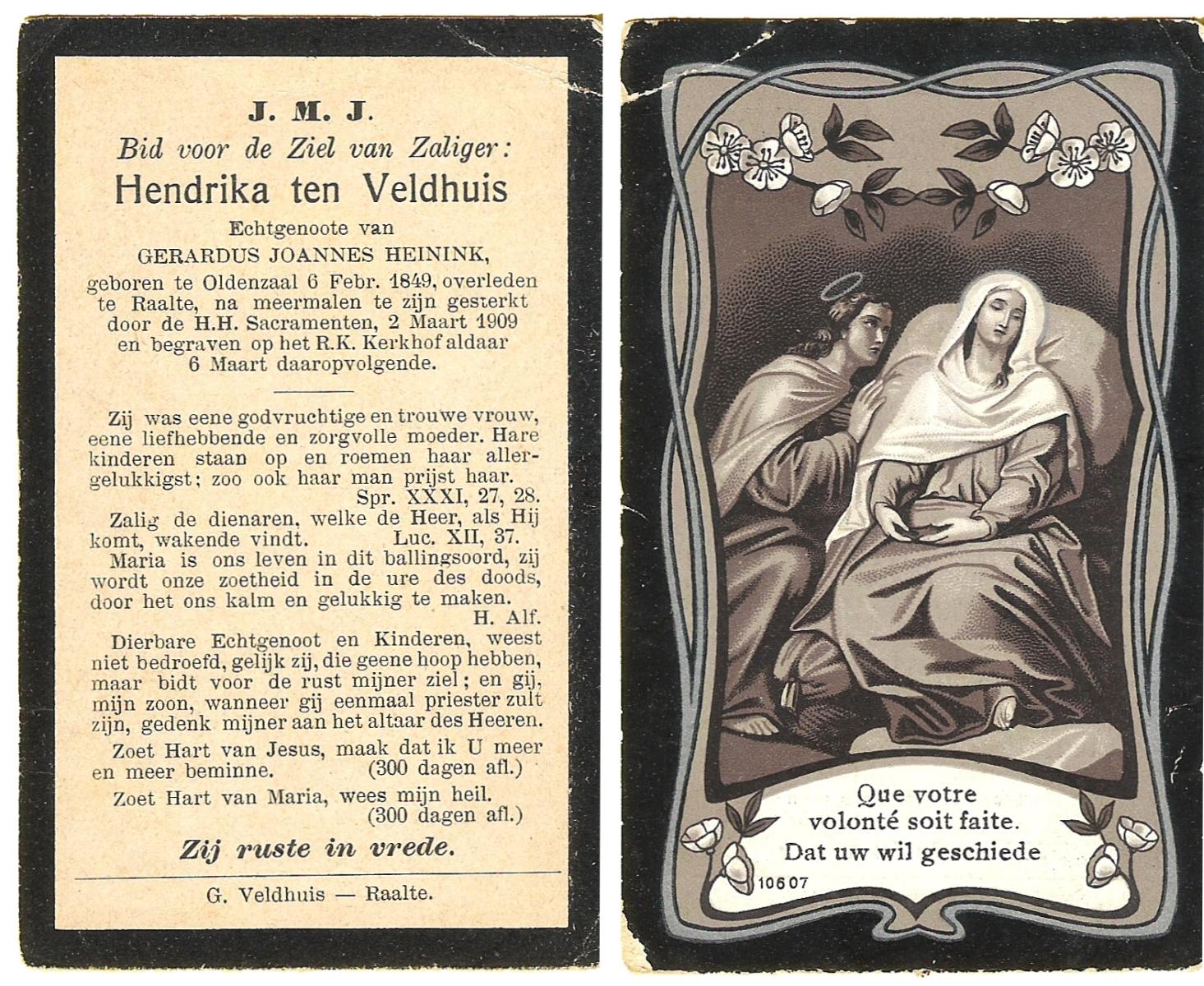 J. M. J.
Bid voor de Ziel van Zaliger:
Hendrika ten Veldhuis
Echtgenoote van
GERARDUS JOANNES HEININK,
geboren te Oldenzaal 6 Febr. 1849, overleden te Raalte, na meermalen te zijn gesterkt door de H.H. Sacramenten, 2 Maart 1909 en begraven op het R.K. Kerkhof aldaar 6 Maart daaropvolgende.

Zij was eene godvruchtige en trouwe vrouw, eene liefhebbende en zorgvolle moeder. Hare kinderen staan op en roemen haar allergelukkigst; zoo ook haar man prijst haar.
Spr. XXXI, 27, 28.

Zalig de dienaren, welke de Heer, als Hij komt, wakende vindt. Luc. XII, 37.

Maria is ons leven in dit ballingsoord, zij wordt onze zoetheid in de ure des doods, door het ons kalm en gelukkig te maken.
H. Alf.

Dierbare Echtgenoot en Kinderen, weest niet bedroefd, gelijk zij, die geene hoop hebben, maar bidt voor de rust mijner ziel; en gij, mijn zoon, wanneer gij eenmaal priester zult zijn, gedenk mijner aan het altaar des Heeren.

Zoet Hart van Jesus, maak dat ik U meer en meer beminne. (300 dagen afl.)

Zoet Hart van Maria, wees mijn heil. (300 dagen afl.)

Zij ruste in vrede.

G. Veldhuis — Raalte.

Que votre volonté soit faite.
Dat uw wil geschiede
10607